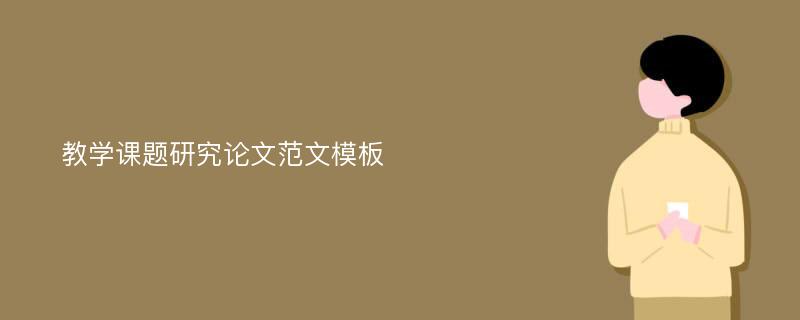 教学课题研究论文范文模板